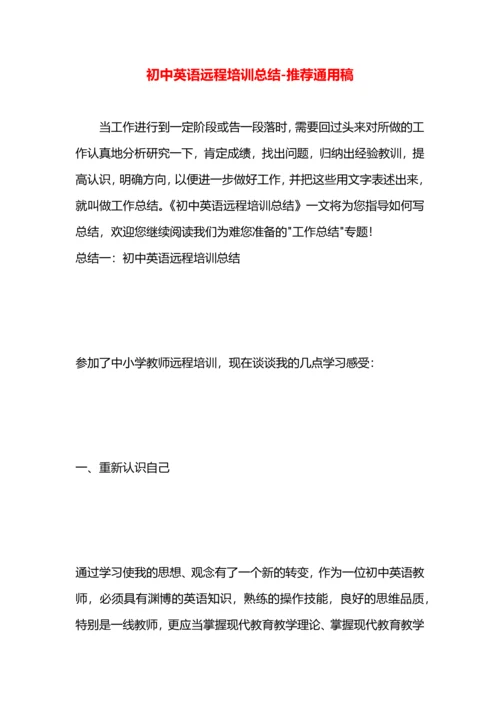 初中英语远程培训总结-推荐通用稿

当工作进行到一定阶段或告一段落时，需要回过头来对所做的工作认真地分析研究一下，肯定成绩，找出问题，归纳出经验教训，提高认识，明确方向，以便进一步做好工作，并把这些用文字表述出来，就叫做工作总结。《初中英语远程培训总结》一文将为您指导如何写总结，欢迎您继续阅读我们为难您准备的"工作总结"专题！
总结一：初中英语远程培训总结

参加了中小学教师远程培训，现在谈谈我的几点学习感受：

一、重新认识自己

通过学习使我的思想、观念有了一个新的转变，作为一位初中英语教师，必须具有渊博的英语知识，熟练的操作技能，良好的思维品质，特别是一线教师，更应当掌握现代教育教学理论、掌握现代教育教学